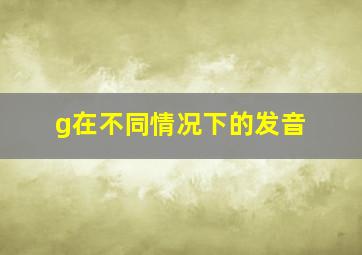 g在不同情况下的发音